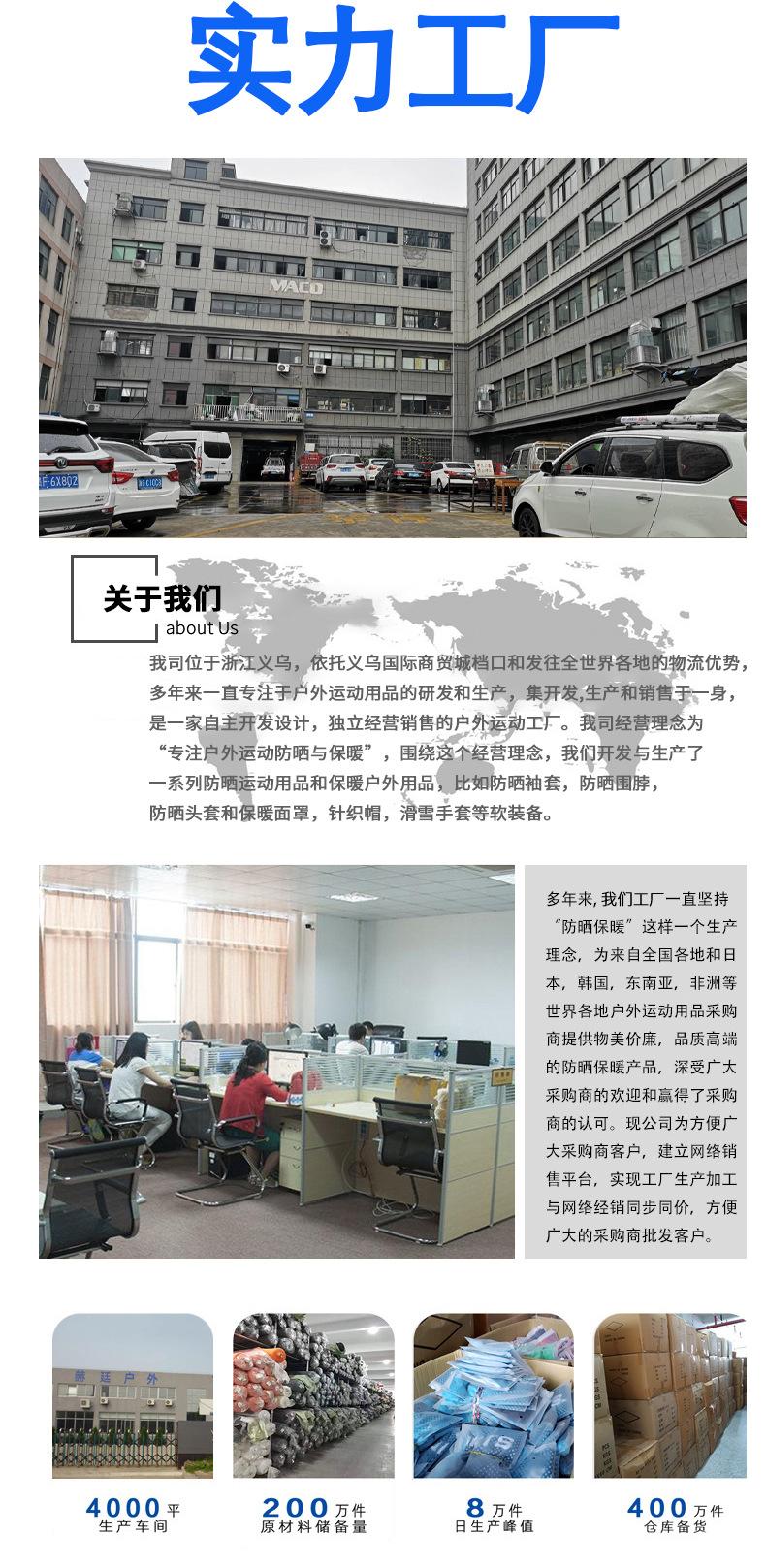 实力工厂

MACO

关于我们
about Us

我司位于浙江义乌，依托义乌国际商贸城档口和发往全世界各地的物流优势，多年来一直专注于户外运动用品的研发和生产，集开发,生产和销售于一身，是一家自主开发设计，独立经营销售的户外运动工厂。我司经营理念为“专注户外运动防晒与保暖”，围绕这个经营理念，我们开发与生产了一系列防晒运动用品和保暖户外用品，比如防晒袖套，防晒围脖，防晒头套和保暖面罩，针织帽，滑雪手套等软装备。

多年来，我们工厂一直坚持“防晒保暖”这样一个生产理念，为来自全国各地和日本，韩国，东南亚，非洲等世界各地户外运动用品采购商提供物美价廉，品质高端的防晒保暖产品，深受广大采购商的欢迎和赢得了采购商的认可。现公司为方便广大采购商客户，建立网络销售平台，实现工厂生产加工与网络经销同步同价，方便广大的采购商批发客户。

赫廷户外

4000平
生产车间

200万件
原材料储备量

8万件
日生产峰值

400万件
仓库备货